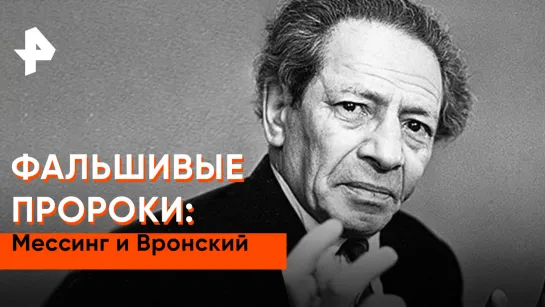 ФАЛЬШИВЫЕ ПРОРОКИ:
Мессинг и Вронский